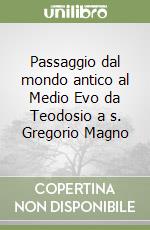 unilibro

Passaggio dal mondo antico al Medio Evo da Teodosio a s. Gregorio Magno

COPERTINA NON DISPONIBILE